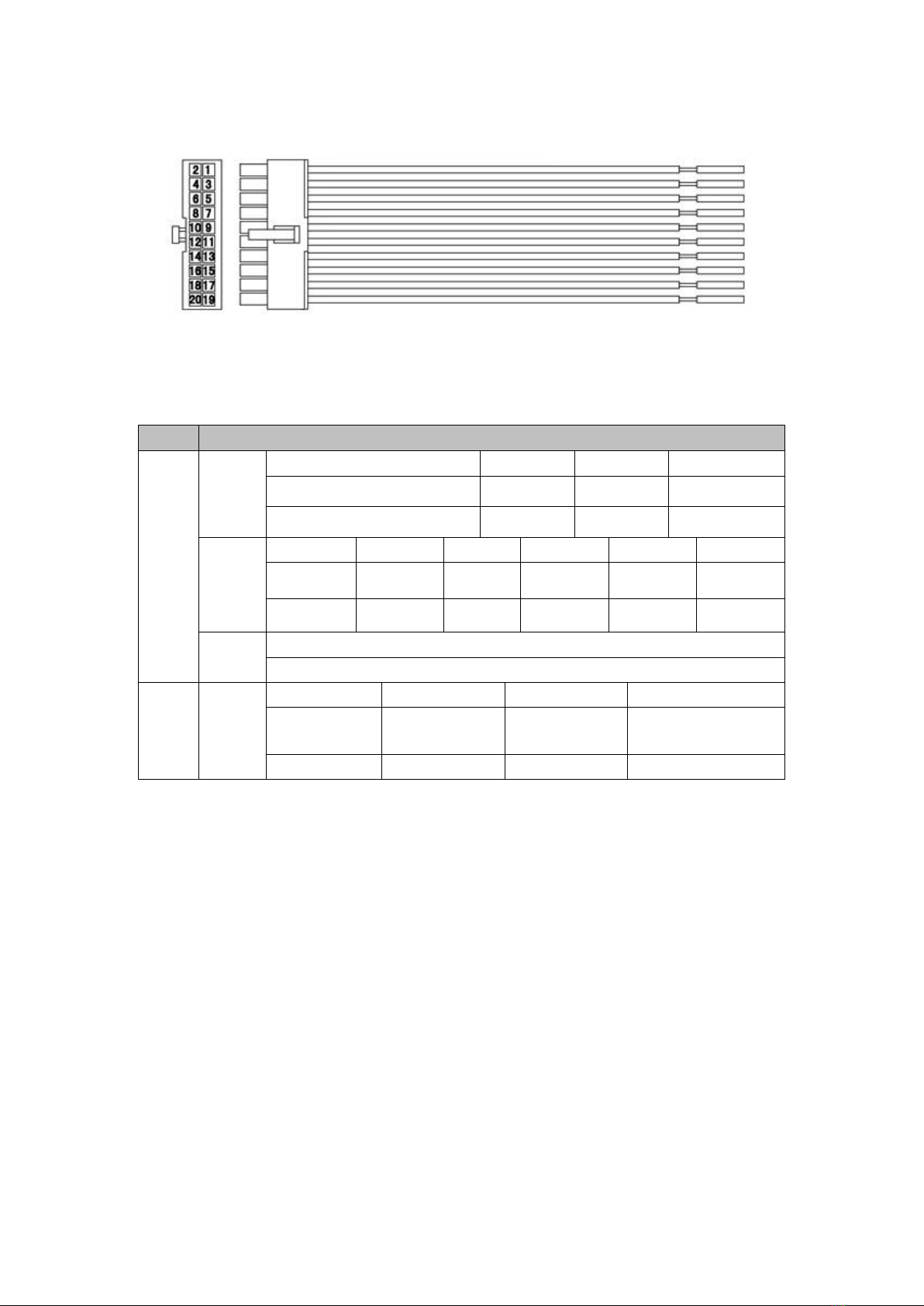 2 1
4 3
6 5
8 7
10 9
12 11
14 13
16 15
18 17
20 19